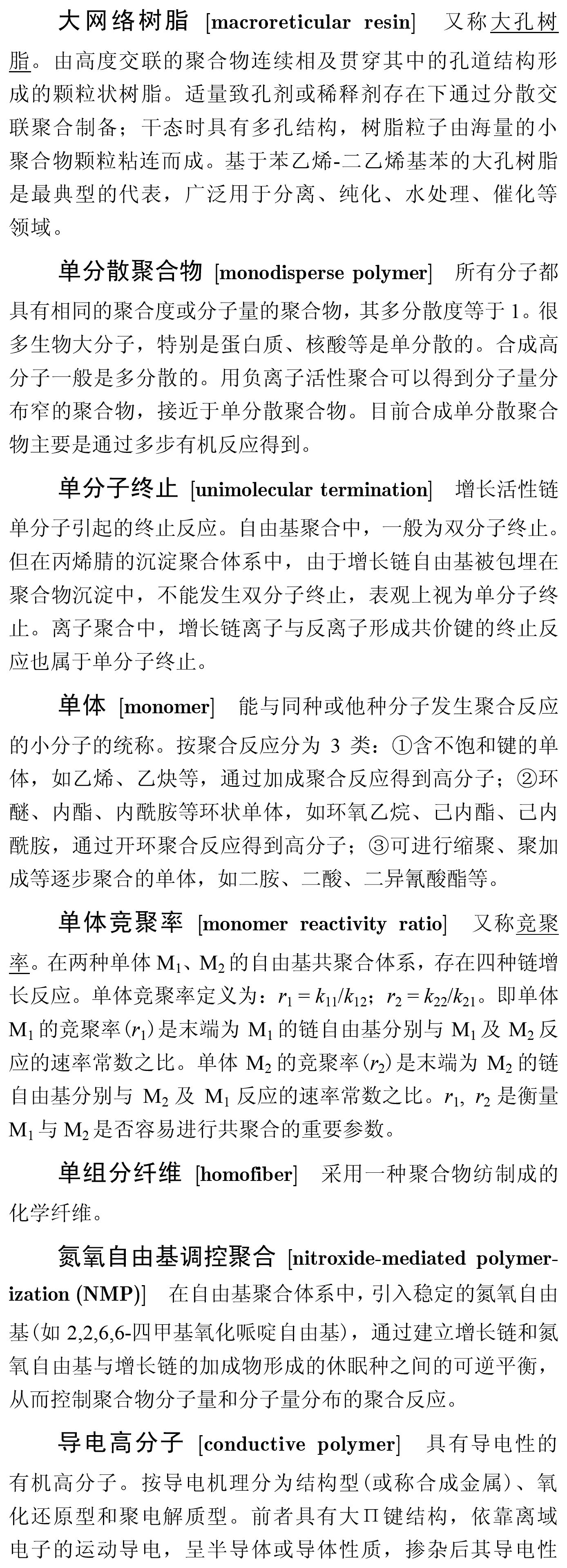 大网络树脂 [macroreticular resin] 又称大孔树脂。由高度交联的聚合物连续相及贯穿其中的孔道结构形成的颗粒状树脂。适量致孔剂或稀释剂存在下通过分散交联聚合制备；干态时具有多孔结构，树脂粒子由海量的小聚合物颗粒粘连而成。基于苯乙烯-二乙烯基苯的大孔树脂是最典型的代表，广泛用于分离、纯化、水处理、催化等领域。

单分散聚合物 [monodisperse polymer] 所有分子都具有相同的聚合度或分子量的聚合物，其多分散度等于 1。很多生物大分子，特别是蛋白质、核酸等是单分散的。合成高分子一般是多分散的。用负离子活性聚合可以得到分子量分布窄的聚合物，接近于单分散聚合物。目前合成单分散聚合物主要是通过多步有机反应得到。

单分子终止 [unimolecular termination] 增长活性链单分子引起的终止反应。自由基聚合中，一般为双分子终止。但在丙烯腈的沉淀聚合体系中，由于增长链自由基被包埋在聚合物沉淀中，不能发生双分子终止，表观上视为单分子终止。离子聚合中，增长链离子与反离子形成共价键的终止反应也属于单分子终止。

单体 [monomer] 能与同种或他种分子发生聚合反应的小分子的统称。按聚合反应分为 3 类：①含不饱和键的单体，如乙烯、乙炔等，通过加成聚合反应得到高分子；②环醚、内酯、内酰胺等环状单体，如环氧乙烷、己内酯、己内酰胺，通过开环聚合反应得到高分子；③可进行缩聚、聚加成等逐步聚合的单体，如二胺、二酸、二异氰酸酯等。

单体竞聚率 [monomer reactivity ratio] 又称竞聚率。在两种单体 $M_1$、$M_2$ 的自由基共聚合体系，存在四种链增长反应。单体竞聚率定义为：$r_1 = k_{11}/k_{12}$；$r_2 = k_{22}/k_{21}$。即单体 $M_1$ 的竞聚率($r_1$)是末端为 $M_1$ 的链自由基分别与 $M_1$ 及 $M_2$ 反应的速率常数之比。单体 $M_2$ 的竞聚率($r_2$)是末端为 $M_2$ 的链自由基分别与 $M_2$ 及 $M_1$ 反应的速率常数之比。$r_1$, $r_2$ 是衡量 $M_1$ 与 $M_2$ 是否容易进行共聚合的重要参数。

单组分纤维 [homofiber] 采用一种聚合物纺制成的化学纤维。

氮氧自由基调控聚合 [nitroxide-mediated polymerization (NMP)] 在自由基聚合体系中，引入稳定的氮氧自由基(如 2,2,6,6-四甲基氧化哌啶自由基)，通过建立增长链和氮氧自由基与增长链的加成物形成的休眠种之间的可逆平衡，从而控制聚合物分子量和分子量分布的聚合反应。

导电高分子 [conductive polymer] 具有导电性的有机高分子。按导电机理分为结构型(或称合成金属)、氧化还原型和聚电解质型。前者具有大 Π 键结构，依靠离域电子的运动导电，呈半导体或导体性质，掺杂后其导电性